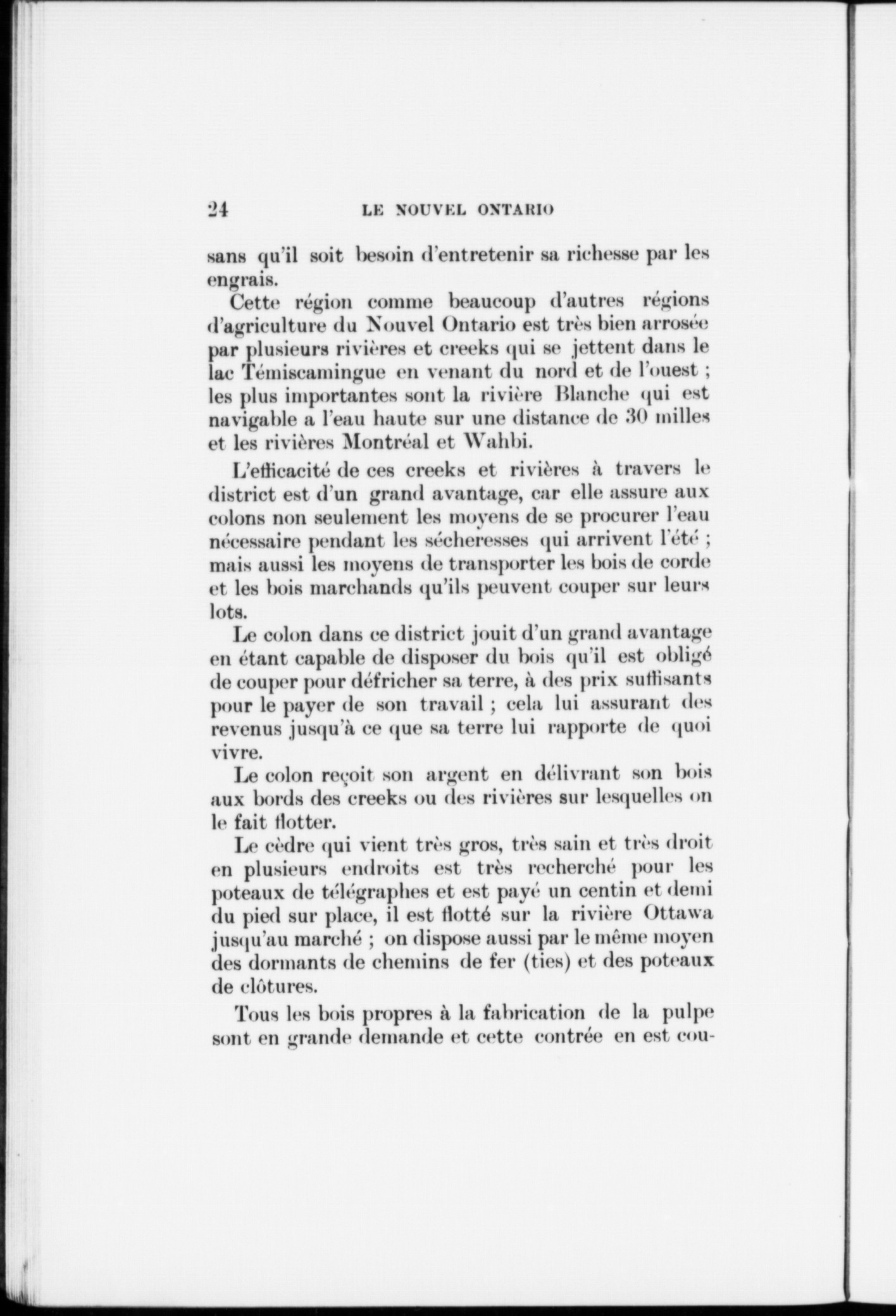 24 LE NOUVEL ONTARIO

sans qu'il soit besoin d'entretenir sa richesse par les engrais.

Cette région comme beaucoup d'autres régions d'agriculture du Nouvel Ontario est très bien arrosée par plusieurs rivières et creeks qui se jettent dans le lac Témiscamingue en venant du nord et de l'ouest ; les plus importantes sont la rivière Blanche qui est navigable a l'eau haute sur une distance de 30 milles et les rivières Montréal et Wahbi.

L'efficacité de ces creeks et rivières à travers le district est d'un grand avantage, car elle assure aux colons non seulement les moyens de se procurer l'eau nécessaire pendant les sécheresses qui arrivent l'été ; mais aussi les moyens de transporter les bois de corde et les bois marchands qu'ils peuvent couper sur leurs lots.

Le colon dans ce district jouit d'un grand avantage en étant capable de disposer du bois qu'il est obligé de couper pour défricher sa terre, à des prix suffisants pour le payer de son travail ; cela lui assurant des revenus jusqu'à ce que sa terre lui rapporte de quoi vivre.

Le colon reçoit son argent en délivrant son bois aux bords des creeks ou des rivières sur lesquelles on le fait flotter.

Le cèdre qui vient très gros, très sain et très droit en plusieurs endroits est très recherché pour les poteaux de télégraphes et est payé un centin et demi du pied sur place, il est flotté sur la rivière Ottawa jusqu'au marché ; on dispose aussi par le même moyen des dormants de chemins de fer (ties) et des poteaux de clôtures.

Tous les bois propres à la fabrication de la pulpe sont en grande demande et cette contrée en est cou-